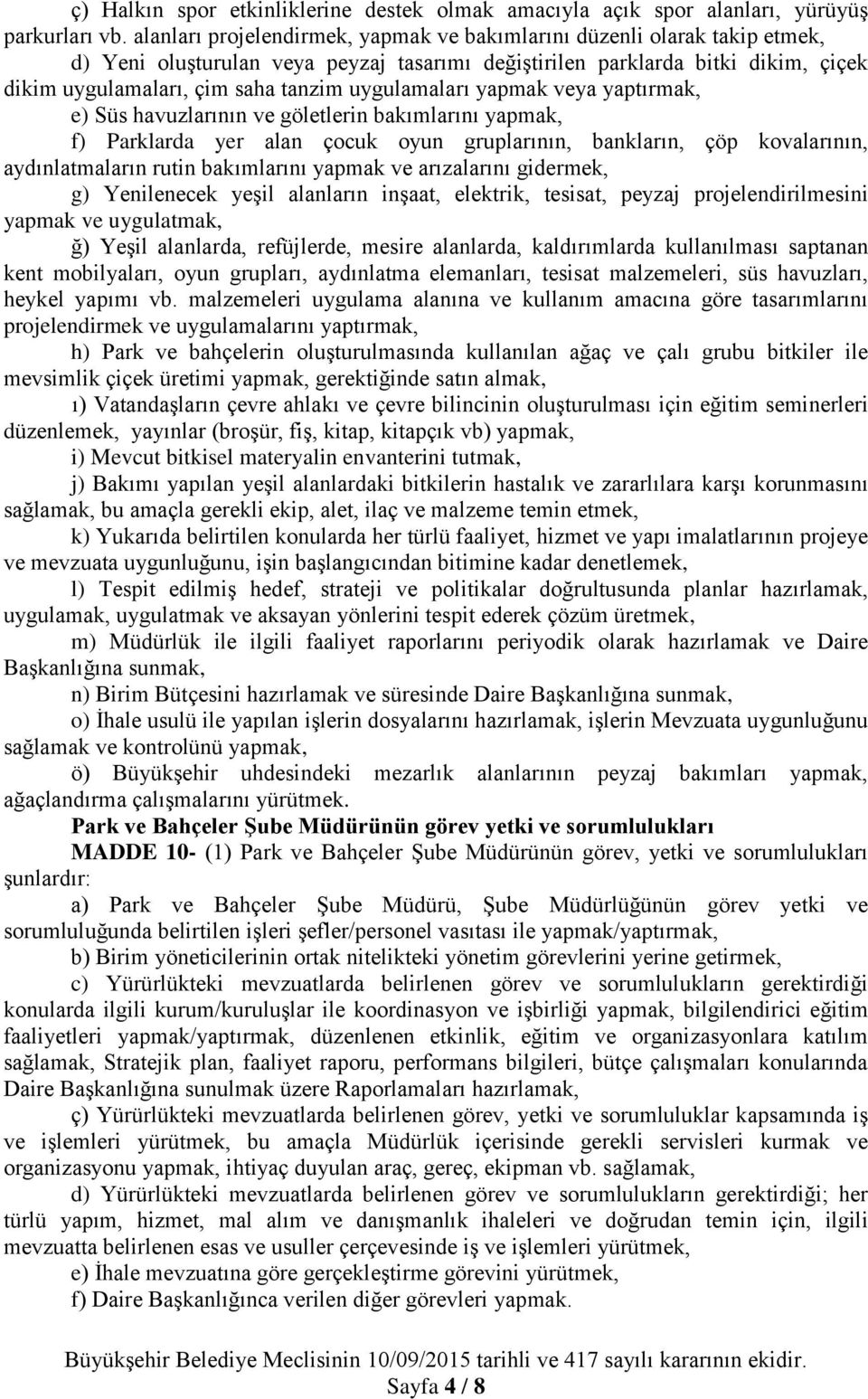 ç) Halkın spor etkinliklerine destek olmak amacıyla açık spor alanları, yürüyüş parkurları vb. alanları projelendirmek, yapmak ve bakımlarını düzenli olarak takip etmek,

d) Yeni oluşturulan veya peyzaj tasarımı değiştirilen parklarda bitki dikim, çiçek dikim uygulamaları, çim saha tanzim uygulamaları yapmak veya yaptırmak,

e) Süs havuzlarının ve göletlerin bakımlarını yapmak,

f) Parklarda yer alan çocuk oyun gruplarının, bankların, çöp kovalarının, aydınlatmaların rutin bakımlarını yapmak ve arızalarını gidermek,

g) Yenilenecek yeşil alanların inşaat, elektrik, tesisat, peyzaj projelendirilmesini yapmak ve uygulatmak,

ğ) Yeşil alanlarda, refüjlerde, mesire alanlarda, kaldırımlarda kullanılması saptanan kent mobilyaları, oyun grupları, aydınlatma elemanları, tesisat malzemeleri, süs havuzları, heykel yapımı vb. malzemeleri uygulama alanına ve kullanım amacına göre tasarımlarını projelendirmek ve uygulamalarını yaptırmak,

h) Park ve bahçelerin oluşturulmasında kullanılan ağaç ve çalı grubu bitkiler ile mevsimlik çiçek üretimi yapmak, gerektiğinde satın almak,

ı) Vatandaşların çevre ahlakı ve çevre bilincinin oluşturulması için eğitim seminerleri düzenlemek, yayınlar (broşür, fiş, kitap, kitapçık vb) yapmak,

i) Mevcut bitkisel materyalin envanterini tutmak,

j) Bakımı yapılan yeşil alanlardaki bitkilerin hastalık ve zararlılara karşı korunmasını sağlamak, bu amaçla gerekli ekip, alet, ilaç ve malzeme temin etmek,

k) Yukarıda belirtilen konularda her türlü faaliyet, hizmet ve yapı imalatlarının projeye ve mevzuata uygunluğunu, işin başlangıcından bitimine kadar denetlemek,

l) Tespit edilmiş hedef, strateji ve politikalar doğrultusunda planlar hazırlamak, uygulamak, uygulatmak ve aksayan yönlerini tespit ederek çözüm üretmek,

m) Müdürlük ile ilgili faaliyet raporlarını periyodik olarak hazırlamak ve Daire Başkanlığına sunmak,

n) Birim Bütçesini hazırlamak ve süresinde Daire Başkanlığına sunmak,

o) İhale usulü ile yapılan işlerin dosyalarını hazırlamak, işlerin Mevzuata uygunluğunu sağlamak ve kontrolünü yapmak,

ö) Büyükşehir uhdesindeki mezarlık alanlarının peyzaj bakımları yapmak, ağaçlandırma çalışmalarını yürütmek.

Park ve Bahçeler Şube Müdürünün görev yetki ve sorumlulukları

MADDE 10- (1) Park ve Bahçeler Şube Müdürünün görev, yetki ve sorumlulukları şunlardır:

a) Park ve Bahçeler Şube Müdürü, Şube Müdürlüğünün görev yetki ve sorumluluğunda belirtilen işleri şefler/personel vasıtası ile yapmak/yaptırmak,

b) Birim yöneticilerinin ortak nitelikteki yönetim görevlerini yerine getirmek,

c) Yürürlükteki mevzuatlarda belirlenen görev ve sorumlulukların gerektirdiği konularda ilgili kurum/kuruluşlar ile koordinasyon ve işbirliği yapmak, bilgilendirici eğitim faaliyetleri yapmak/yaptırmak, düzenlenen etkinlik, eğitim ve organizasyonlara katılım sağlamak, Stratejik plan, faaliyet raporu, performans bilgileri, bütçe çalışmaları konularında Daire Başkanlığına sunulmak üzere Raporlamaları hazırlamak,

ç) Yürürlükteki mevzuatlarda belirlenen görev, yetki ve sorumluluklar kapsamında iş ve işlemleri yürütmek, bu amaçla Müdürlük içerisinde gerekli servisleri kurmak ve organizasyonu yapmak, ihtiyaç duyulan araç, gereç, ekipman vb. sağlamak,

d) Yürürlükteki mevzuatlarda belirlenen görev ve sorumlulukların gerektirdiği; her türlü yapım, hizmet, mal alım ve danışmanlık ihaleleri ve doğrudan temin için, ilgili mevzuatta belirlenen esas ve usuller çerçevesinde iş ve işlemleri yürütmek,

e) İhale mevzuatına göre gerçekleştirme görevini yürütmek,

f) Daire Başkanlığınca verilen diğer görevleri yapmak.

Büyükşehir Belediye Meclisinin 10/09/2015 tarihli ve 417 sayılı kararının ekidir.
Sayfa 4 / 8